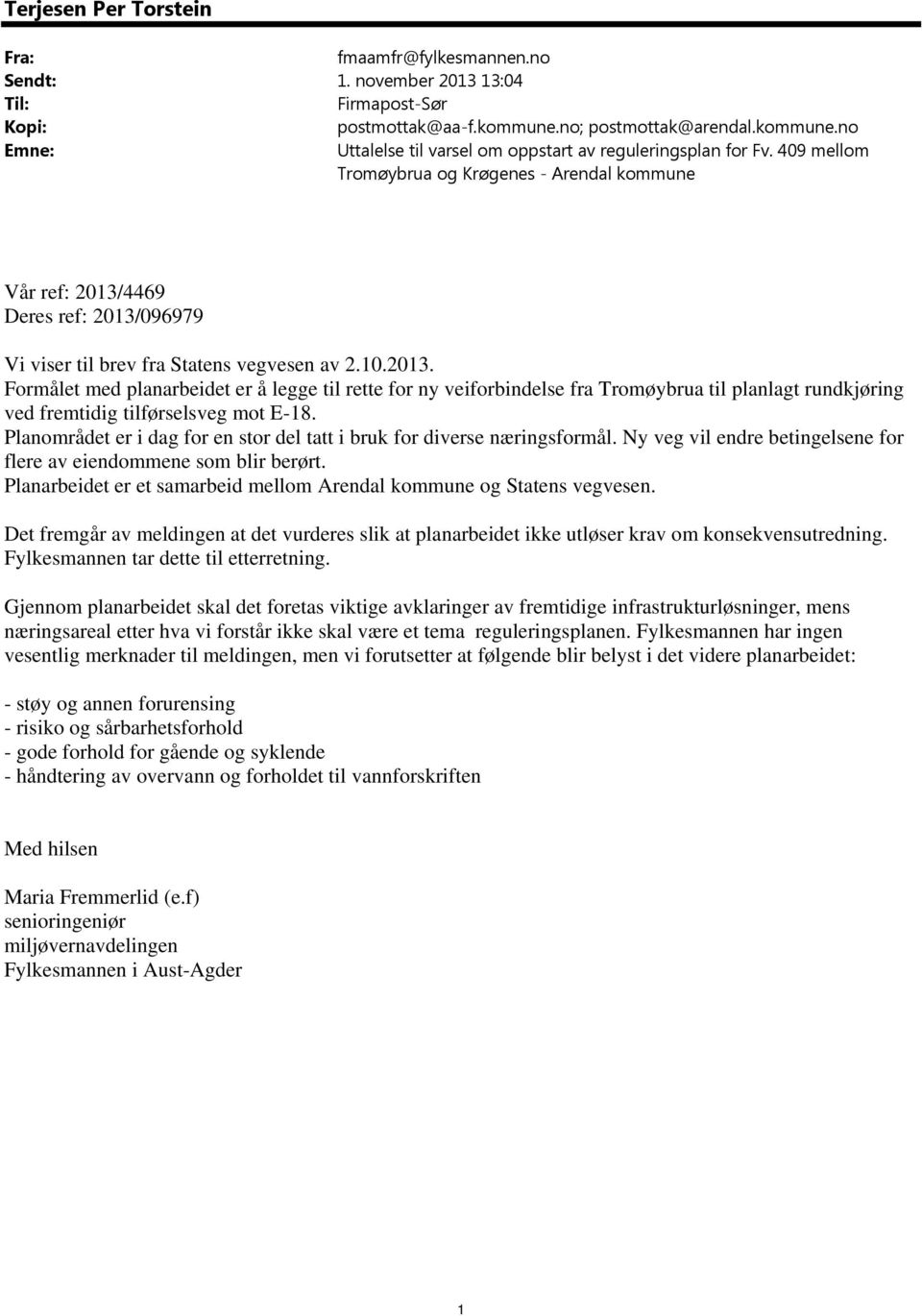 Terjesen Per Torstein

Fra: fmaamfr@fylkesmannen.no
Sendt: 1. november 2013 13:04
Til: Firmapost-Sør
Kopi: postmottak@aa-f.kommune.no; postmottak@arendal.kommune.no
Emne: Uttalelse til varsel om oppstart av reguleringsplan for Fv. 409 mellom Tromøybrua og Krøgenes - Arendal kommune

Vår ref: 2013/4469
Deres ref: 2013/096979

Vi viser til brev fra Statens vegvesen av 2.10.2013.
Formålet med planarbeidet er å legge til rette for ny veiforbindelse fra Tromøybrua til planlagt rundkjøring ved fremtidig tilførselsveg mot E-18.
Planområdet er i dag for en stor del tatt i bruk for diverse næringsformål. Ny veg vil endre betingelsene for flere av eiendommene som blir berørt.
Planarbeidet er et samarbeid mellom Arendal kommune og Statens vegvesen.

Det fremgår av meldingen at det vurderes slik at planarbeidet ikke utløser krav om konsekvensutredning. Fylkesmannen tar dette til etterretning.

Gjennom planarbeidet skal det foretas viktige avklaringer av fremtidige infrastrukturløsninger, mens næringsareal etter hva vi forstår ikke skal være et tema reguleringsplanen. Fylkesmannen har ingen vesentlig merknader til meldingen, men vi forutsetter at følgende blir belyst i det videre planarbeidet:

- støy og annen forurensing
- risiko og sårbarhetsforhold
- gode forhold for gående og syklende
- håndtering av overvann og forholdet til vannforskriften

Med hilsen

Maria Fremmerlid (e.f)
senioringeniør
miljøvernavdelingen
Fylkesmannen i Aust-Agder

1